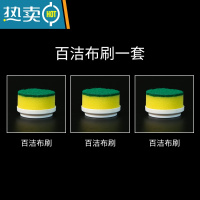 热卖 HOT

百洁布刷一套

百洁布刷

百洁布刷

百洁布刷